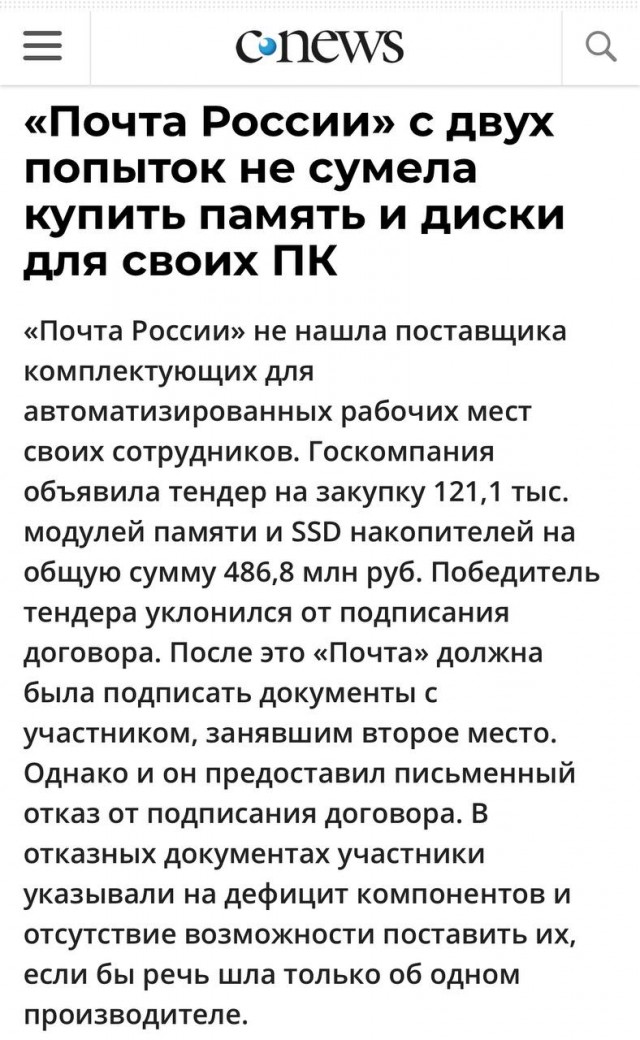 cnews

«Почта России» с двух попыток не сумела купить память и диски для своих ПК

«Почта России» не нашла поставщика комплектующих для автоматизированных рабочих мест своих сотрудников. Госкомпания объявила тендер на закупку 121,1 тыс. модулей памяти и SSD накопителей на общую сумму 486,8 млн руб. Победитель тендера уклонился от подписания договора. После это «Почта» должна была подписать документы с участником, занявшим второе место. Однако и он предоставил письменный отказ от подписания договора. В отказных документах участники указывали на дефицит компонентов и отсутствие возможности поставить их, если бы речь шла только об одном производителе.